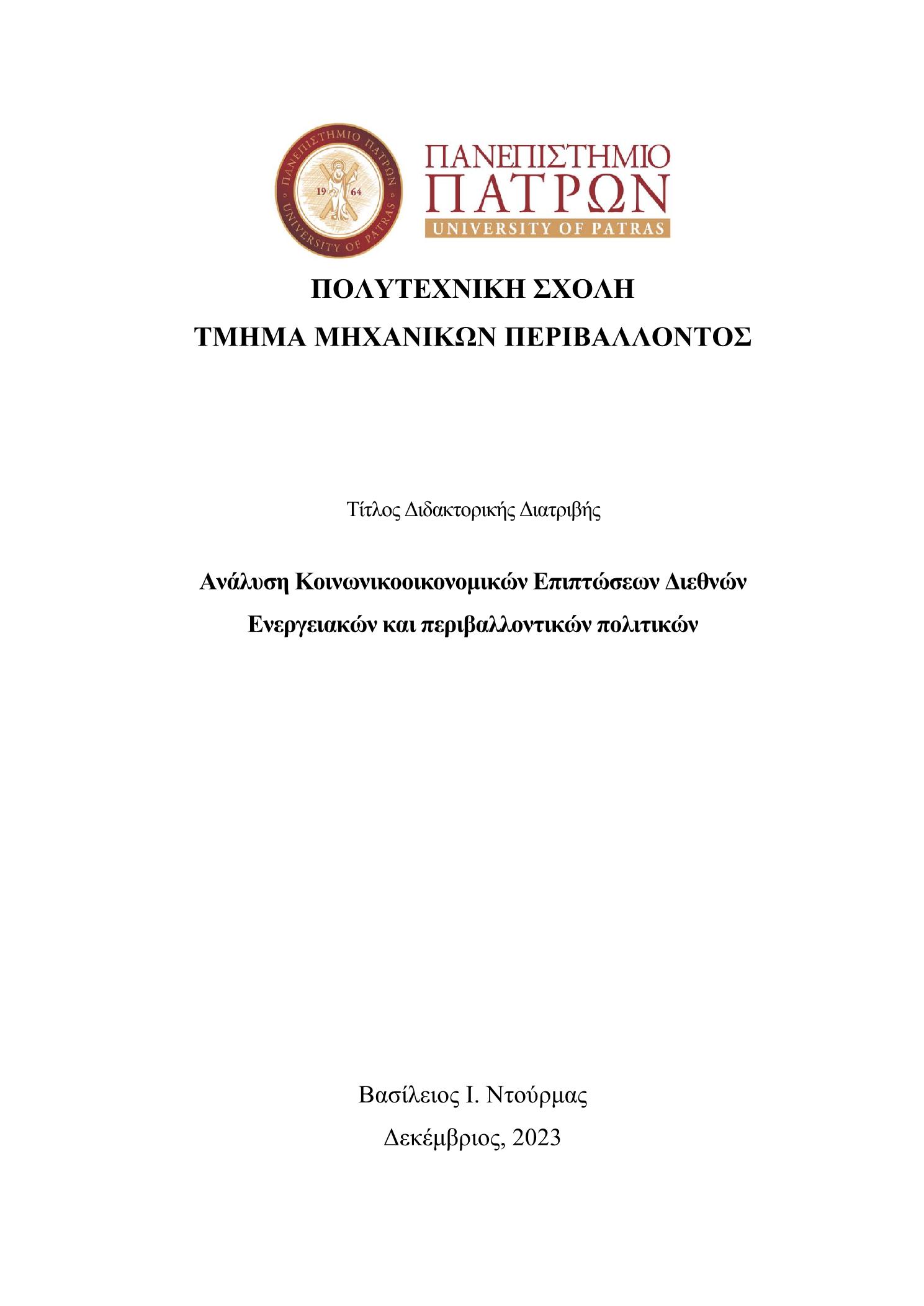 ΠΑΝΕΠΙΣΤΗΜΙΟ ΠΑΤΡΩΝ
19 64
UNIVERSITY OF PATRAS

ΠΑΝΕΠΙΣΤΗΜΙΟ
ΠΑΤΡΩΝ
UNIVERSITY OF PATRAS

ΠΟΛΥΤΕΧΝΙΚΗ ΣΧΟΛΗ

ΤΜΗΜΑ ΜΗΧΑΝΙΚΩΝ ΠΕΡΙΒΑΛΛΟΝΤΟΣ

Τίτλος Διδακτορικής Διατριβής

Ανάλυση Κοινωνικοοικονομικών Επιπτώσεων Διεθνών Ενεργειακών και περιβαλλοντικών πολιτικών

Βασίλειος Ι. Ντούρμας

Δεκέμβριος, 2023